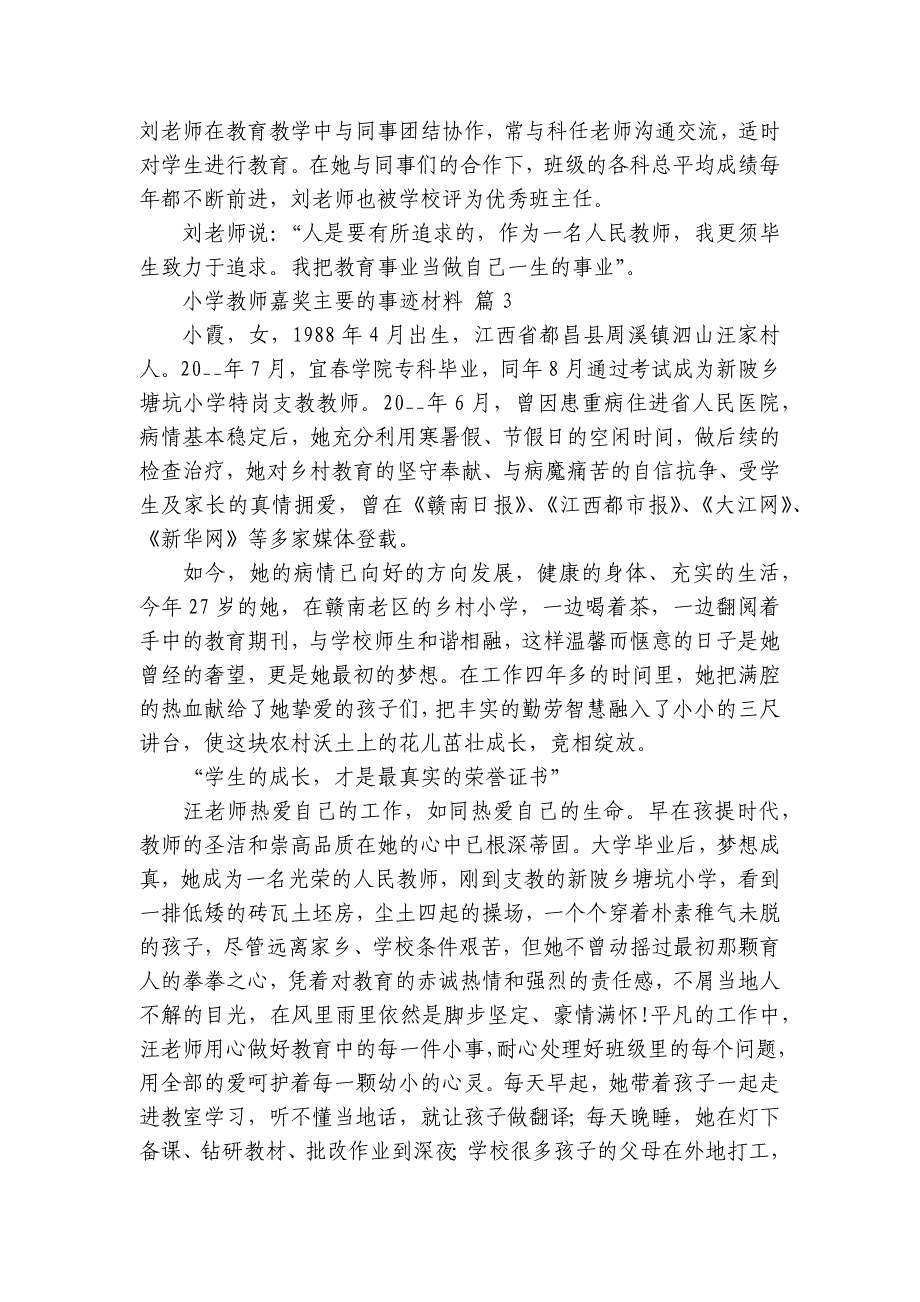 刘老师在教育教学中与同事团结协作，常与科任老师沟通交流，适时对学生进行教育。在她与同事们的合作下，班级的各科总平均成绩每年都不断前进，刘老师也被学校评为优秀班主任。

刘老师说：“人是要有所追求的，作为一名人民教师，我更须毕生致力于追求。我把教育事业当做自己一生的事业”。

小学教师嘉奖主要的事迹材料 篇 3

小霞，女，1988 年 4 月出生，江西省都昌县周溪镇泗山汪家村人。20__年 7 月，宜春学院专科毕业，同年 8 月通过考试成为新陂乡塘坑小学特岗支教教师。20__年 6 月，曾因患重病住进省人民医院，病情基本稳定后，她充分利用寒暑假、节假日的空闲时间，做后续的检查治疗，她对乡村教育的坚守奉献、与病魔痛苦的自信抗争、受学生及家长的真情拥爱，曾在《赣南日报》、《江西都市报》、《大江网》、《新华网》等多家媒体登载。

如今，她的病情已向好的方向发展，健康的身体、充实的生活，今年 27 岁的她，在赣南老区的乡村小学，一边喝着茶，一边翻阅着手中的教育期刊，与学校师生和谐相融，这样温馨而惬意的日子是她曾经的奢望，更是她最初的梦想。在工作四年多的时间里，她把满腔的热血献给了她挚爱的孩子们，把丰实的勤劳智慧融入了小小的三尺讲台，使这块农村沃土上的花儿茁壮成长，竞相绽放。

“学生的成长，才是最真实的荣誉证书”

汪老师热爱自己的工作，如同热爱自己的生命。早在孩提时代，教师的圣洁和崇高品质在她的心中已根深蒂固。大学毕业后，梦想成真，她成为一名光荣的人民教师，刚到支教的新陂乡塘坑小学，看到一排低矮的砖瓦土坯房，尘土四起的操场，一个个穿着朴素稚气未脱的孩子，尽管远离家乡、学校条件艰苦，但她不曾动摇过最初那颗育人的拳拳之心，凭着对教育的赤诚热情和强烈的责任感，不屑当地人不解的目光，在风里雨里依然是脚步坚定、豪情满怀！平凡的工作中，汪老师用心做好教育中的每一件小事，耐心处理好班级里的每个问题，用全部的爱呵护着每一颗幼小的心灵。每天早起，她带着孩子一起走进教室学习，听不懂当地话，就让孩子做翻译；每天晚睡，她在灯下备课、钻研教材、批改作业到深夜；学校很多孩子的父母在外地打工，